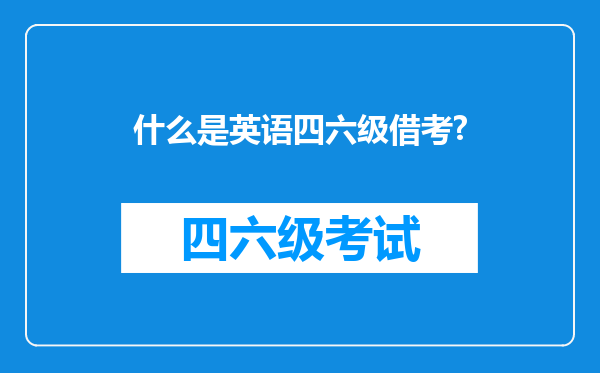 什么是英语四六级借考?

四六级考试